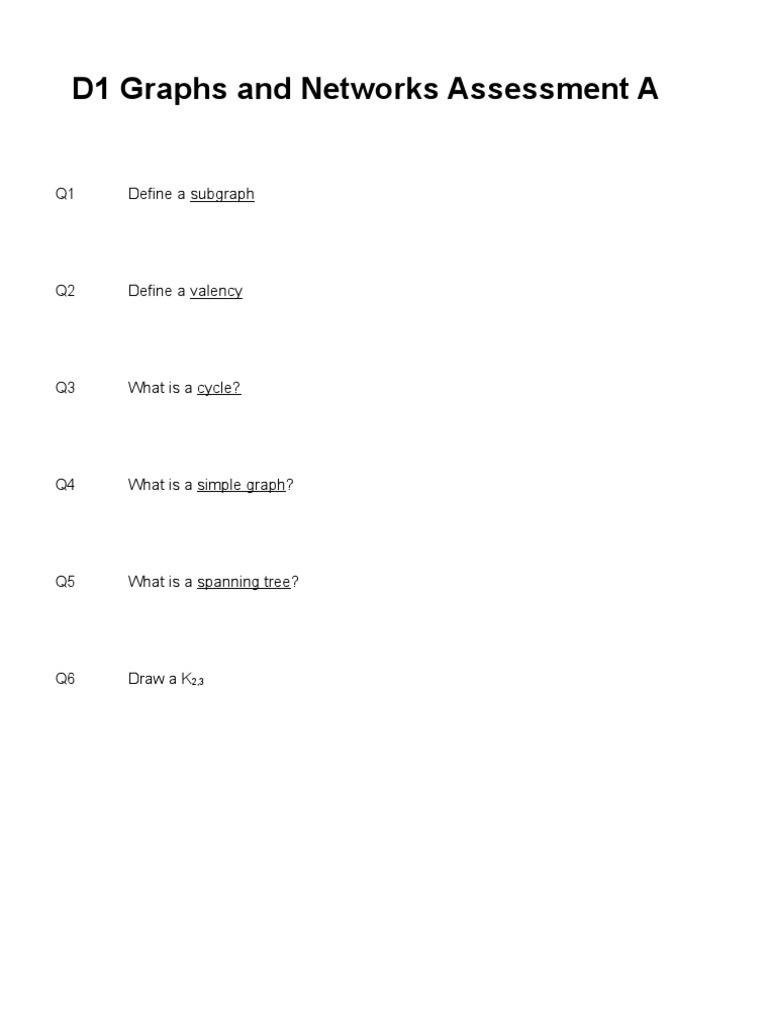 D1 Graphs and Networks Assessment A

Q1 Define a subgraph

Q2 Define a valency

Q3 What is a cycle?

Q4 What is a simple graph?

Q5 What is a spanning tree?

Q6 Draw a $K_{2,3}$